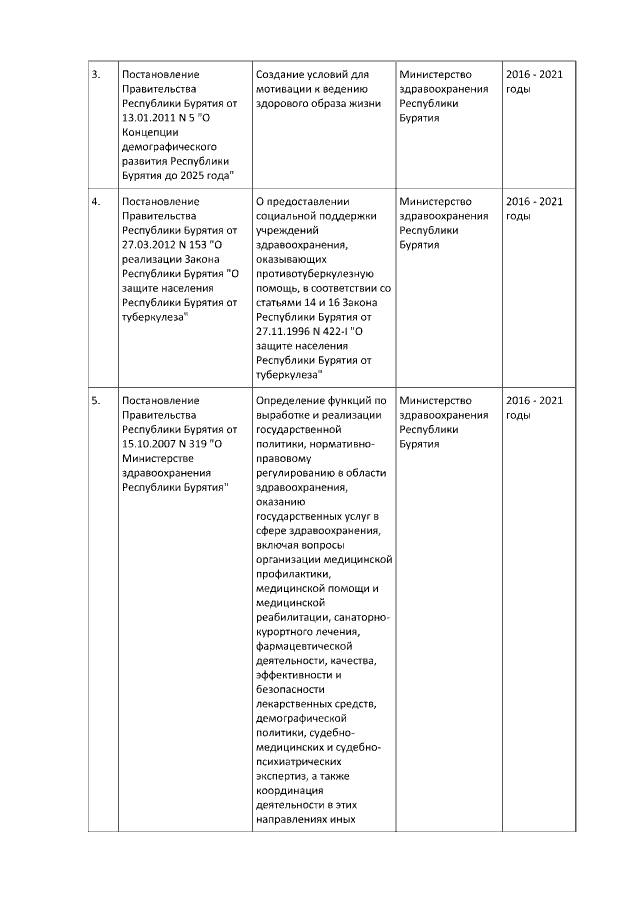 | | | | | |
|---|---|---|---|---|
| 3. | Постановление Правительства Республики Бурятия от 13.01.2011 N 5 "О Концепции демографического развития Республики Бурятия до 2025 года" | Создание условий для мотивации к ведению здорового образа жизни | Министерство здравоохранения Республики Бурятия | 2016 - 2021 годы |
| 4. | Постановление Правительства Республики Бурятия от 27.03.2012 N 153 "О реализации Закона Республики Бурятия "О защите населения Республики Бурятия от туберкулеза" | О предоставлении социальной поддержки учреждений здравоохранения, оказывающих противотуберкулезную помощь, в соответствии со статьями 14 и 16 Закона Республики Бурятия от 27.11.1996 N 422-I "О защите населения Республики Бурятия от туберкулеза" | Министерство здравоохранения Республики Бурятия | 2016 - 2021 годы |
| 5. | Постановление Правительства Республики Бурятия от 15.10.2007 N 319 "О Министерстве здравоохранения Республики Бурятия" | Определение функций по выработке и реализации государственной политики, нормативно-правовому регулированию в области здравоохранения, оказанию государственных услуг в сфере здравоохранения, включая вопросы организации медицинской профилактики, медицинской помощи и медицинской реабилитации, санаторно-курортного лечения, фармацевтической деятельности, качества, эффективности и безопасности лекарственных средств, демографической политики, судебно-медицинских и судебно-психиатрических экспертиз, а также координация деятельности в этих направлениях иных | Министерство здравоохранения Республики Бурятия | 2016 - 2021 годы |